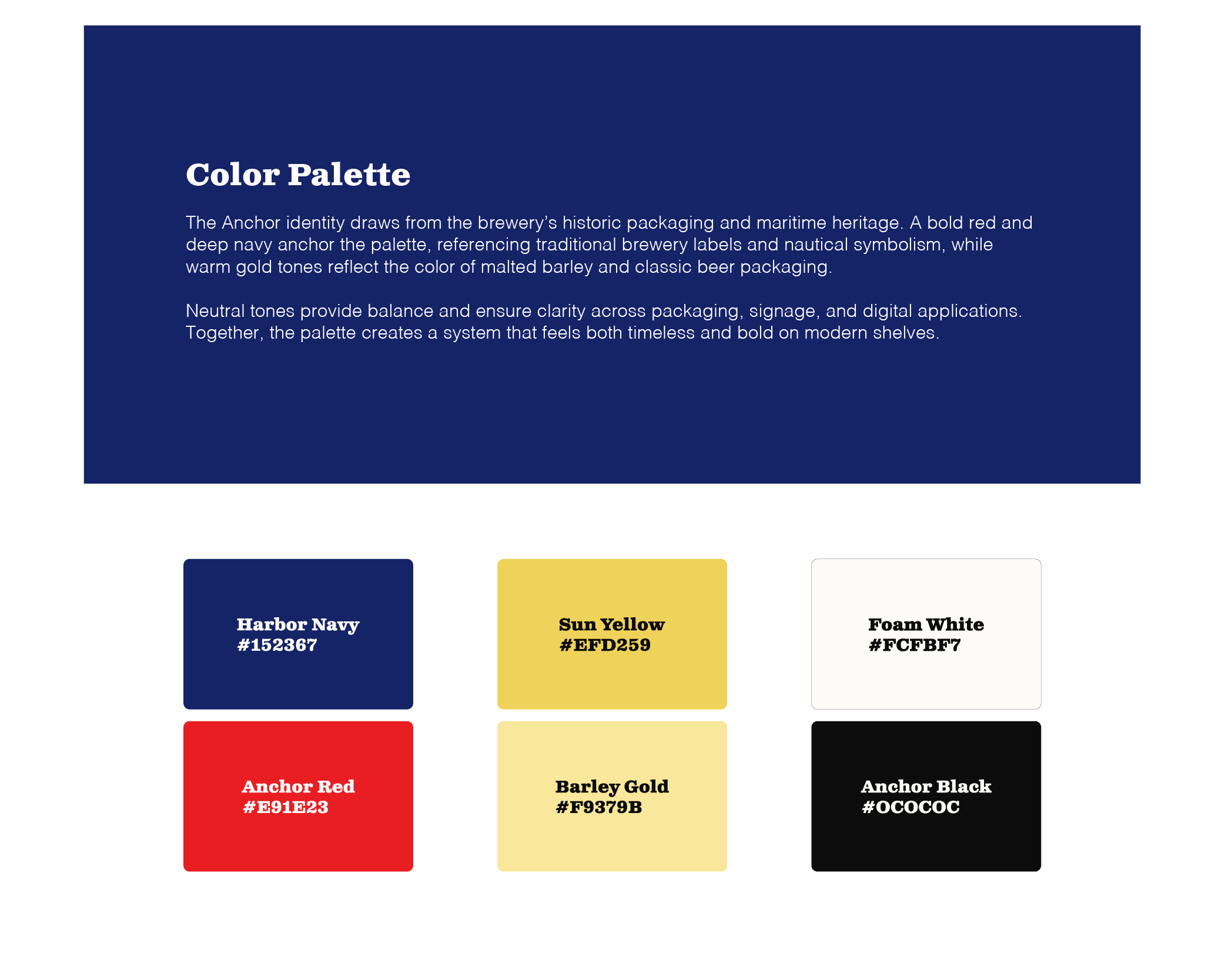 Color Palette

The Anchor identity draws from the brewery's historic packaging and maritime heritage. A bold red and deep navy anchor the palette, referencing traditional brewery labels and nautical symbolism, while warm gold tones reflect the color of malted barley and classic beer packaging.

Neutral tones provide balance and ensure clarity across packaging, signage, and digital applications. Together, the palette creates a system that feels both timeless and bold on modern shelves.

Harbor Navy
#152367

Sun Yellow
#EFD259

Foam White
#FCFBF7

Anchor Red
#E91E23

Barley Gold
#F9379B

Anchor Black
#OCOCOC